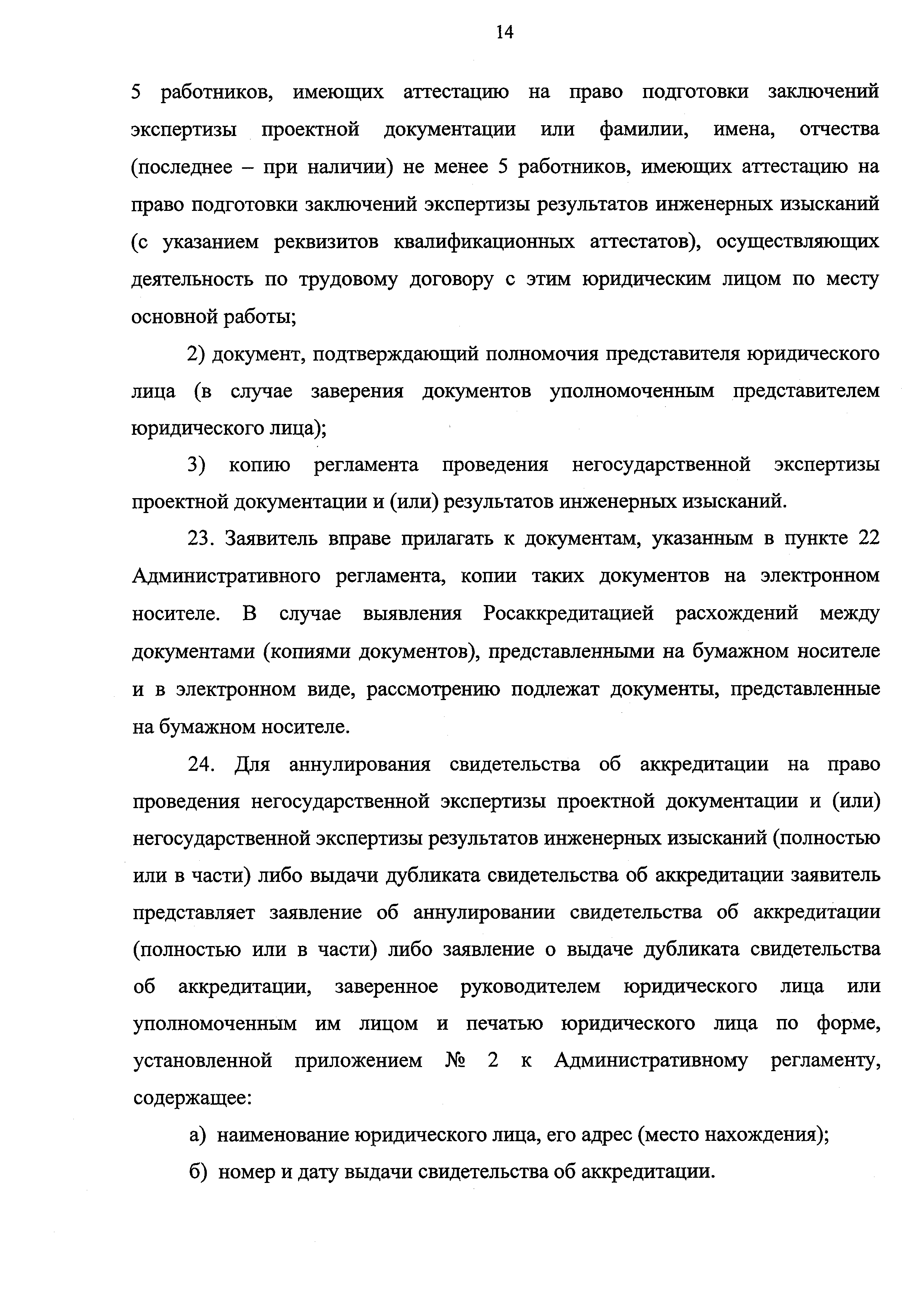 14

5 работников, имеющих аттестацию на право подготовки заключений экспертизы проектной документации или фамилии, имена, отчества (последнее – при наличии) не менее 5 работников, имеющих аттестацию на право подготовки заключений экспертизы результатов инженерных изысканий (с указанием реквизитов квалификационных аттестатов), осуществляющих деятельность по трудовому договору с этим юридическим лицом по месту основной работы;

2) документ, подтверждающий полномочия представителя юридического лица (в случае заверения документов уполномоченным представителем юридического лица);

3) копию регламента проведения негосударственной экспертизы проектной документации и (или) результатов инженерных изысканий.

23. Заявитель вправе прилагать к документам, указанным в пункте 22 Административного регламента, копии таких документов на электронном носителе. В случае выявления Росаккредитацией расхождений между документами (копиями документов), представленными на бумажном носителе и в электронном виде, рассмотрению подлежат документы, представленные на бумажном носителе.

24. Для аннулирования свидетельства об аккредитации на право проведения негосударственной экспертизы проектной документации и (или) негосударственной экспертизы результатов инженерных изысканий (полностью или в части) либо выдачи дубликата свидетельства об аккредитации заявитель представляет заявление об аннулировании свидетельства об аккредитации (полностью или в части) либо заявление о выдаче дубликата свидетельства об аккредитации, заверенное руководителем юридического лица или уполномоченным им лицом и печатью юридического лица по форме, установленной приложением № 2 к Административному регламенту, содержащее:

а) наименование юридического лица, его адрес (место нахождения);

б) номер и дату выдачи свидетельства об аккредитации.